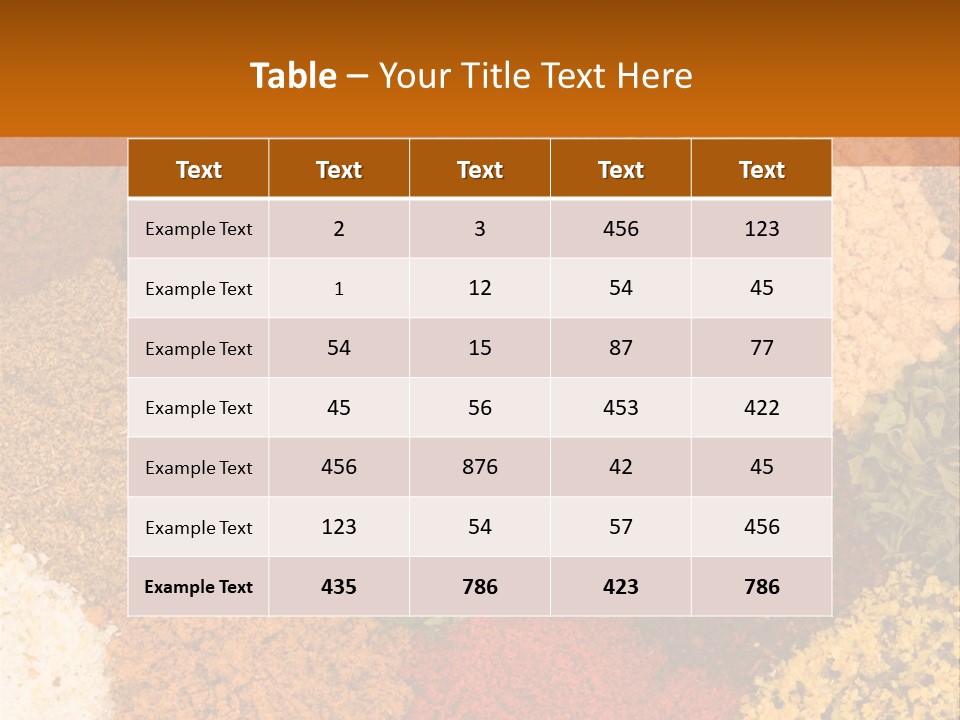 Table – Your Title Text Here

| Text | Text | Text | Text | Text |
|---|---|---|---|---|
| Example Text | 2 | 3 | 456 | 123 |
| Example Text | 1 | 12 | 54 | 45 |
| Example Text | 54 | 15 | 87 | 77 |
| Example Text | 45 | 56 | 453 | 422 |
| Example Text | 456 | 876 | 42 | 45 |
| Example Text | 123 | 54 | 57 | 456 |
| Example Text | 435 | 786 | 423 | 786 |